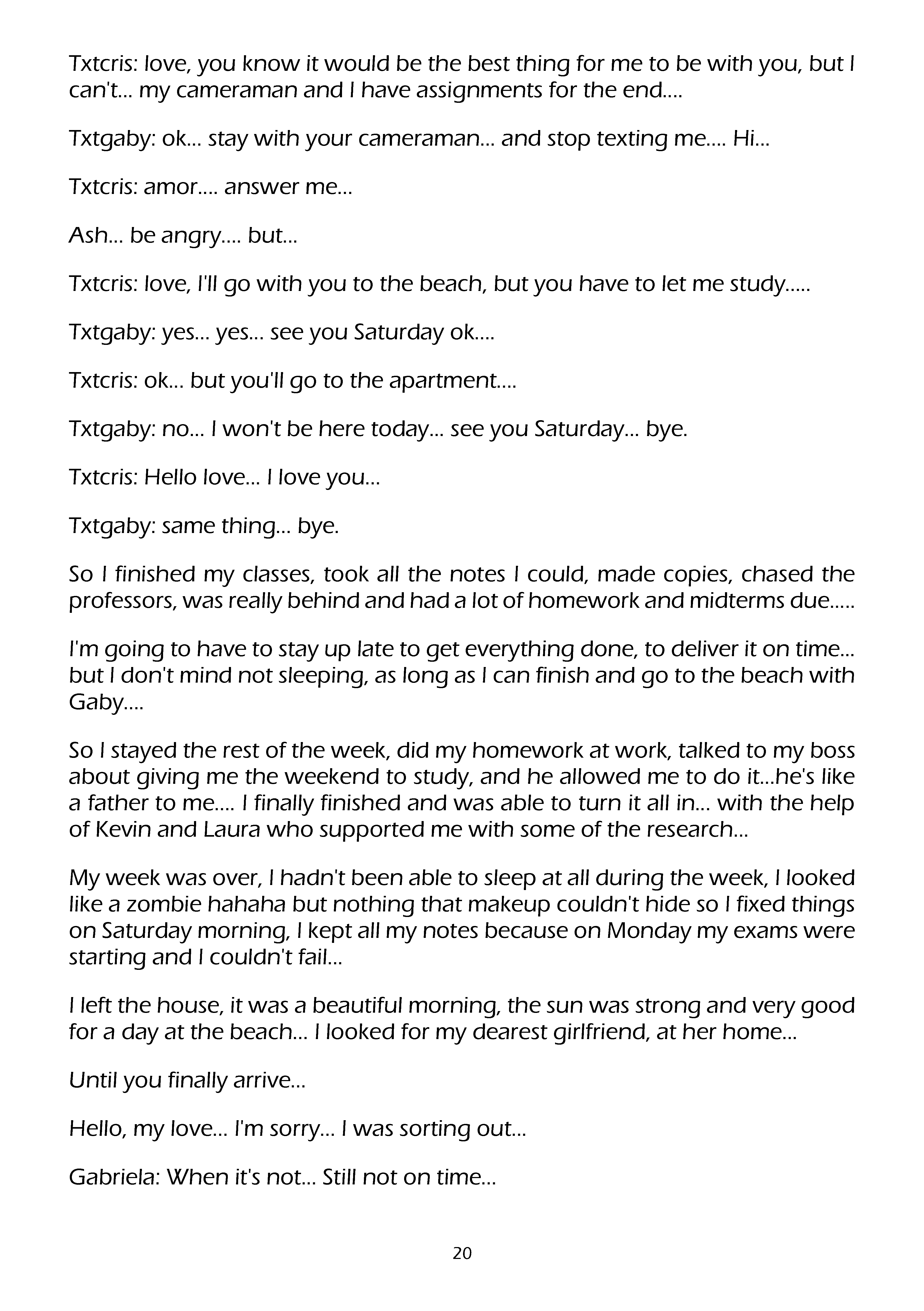 Txtcris: love, you know it would be the best thing for me to be with you, but I can't... my cameraman and I have assignments for the end....

Txtgaby: ok... stay with your cameraman... and stop texting me.... Hi...

Txtcris: amor.... answer me...

Ash... be angry.... but...

Txtcris: love, I'll go with you to the beach, but you have to let me study.....

Txtgaby: yes... yes... see you Saturday ok....

Txtcris: ok... but you'll go to the apartment....

Txtgaby: no... I won't be here today... see you Saturday... bye.

Txtcris: Hello love... I love you...

Txtgaby: same thing... bye.

So I finished my classes, took all the notes I could, made copies, chased the professors, was really behind and had a lot of homework and midterms due.....

I'm going to have to stay up late to get everything done, to deliver it on time... but I don't mind not sleeping, as long as I can finish and go to the beach with Gaby....

So I stayed the rest of the week, did my homework at work, talked to my boss about giving me the weekend to study, and he allowed me to do it...he's like a father to me.... I finally finished and was able to turn it all in... with the help of Kevin and Laura who supported me with some of the research...

My week was over, I hadn't been able to sleep at all during the week, I looked like a zombie hahaha but nothing that makeup couldn't hide so I fixed things on Saturday morning, I kept all my notes because on Monday my exams were starting and I couldn't fail...

I left the house, it was a beautiful morning, the sun was strong and very good for a day at the beach... I looked for my dearest girlfriend, at her home...

Until you finally arrive...

Hello, my love... I'm sorry... I was sorting out...

Gabriela: When it's not... Still not on time...

20